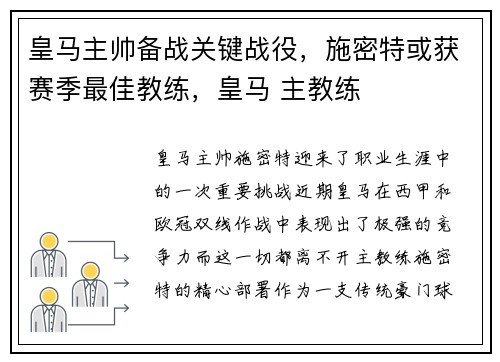 皇马主帅备战关键战役，施密特或获赛季最佳教练，皇马 主教练

皇马主帅施密特迎来了职业生涯中的一次重要挑战近期皇马在西甲和欧冠双线作战中表现出了极强的竞争力而这一切都离不开主教练施密特的精心部署作为一支传统豪门球